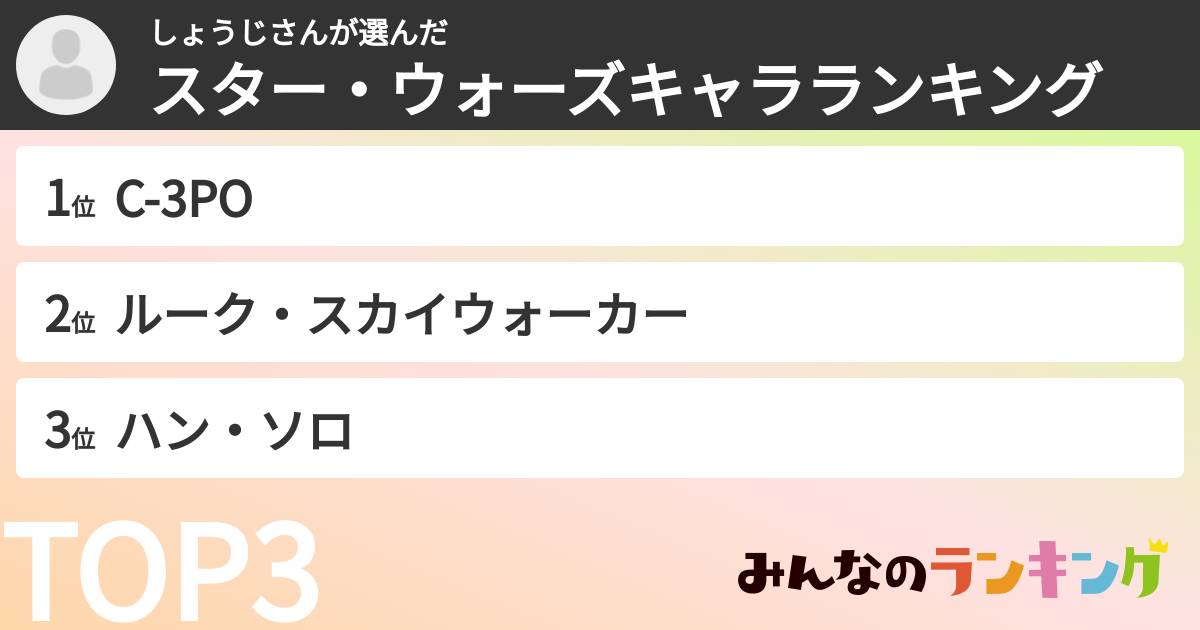 しょうじさんが選んだ
スター・ウォーズキャラランキング

1位 C-3PO

2位 ルーク・スカイウォーカー

3位 ハン・ソロ

TOP3

みんなのランキング